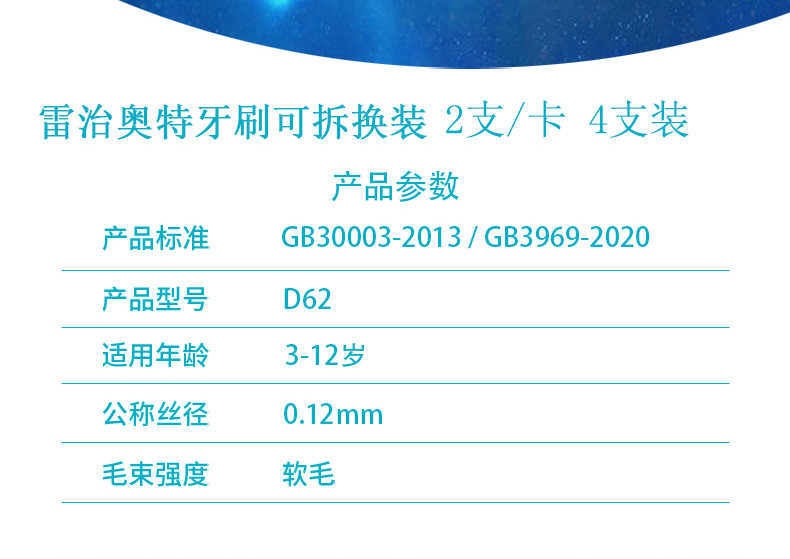 雷治奥特牙刷可拆换装 2支/卡 4支装

产品参数

| 产品标准 | GB30003-2013 / GB3969-2020 |
|---|---|
| 产品型号 | D62 |
| 适用年龄 | 3-12岁 |
| 公称丝径 | 0.12mm |
| 毛束强度 | 软毛 |